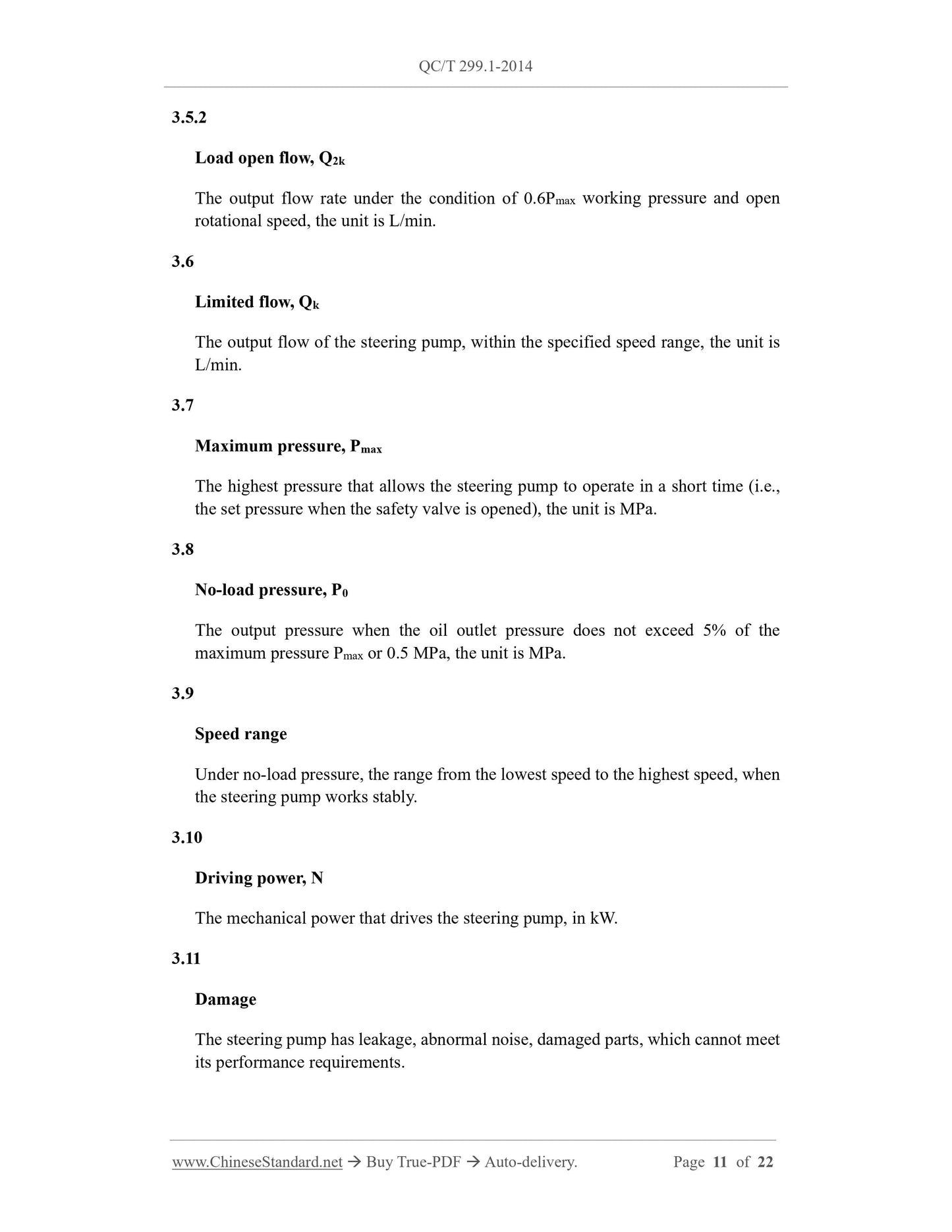 QC/T 299.1-2014

3.5.2

Load open flow, $Q_{2k}$

The output flow rate under the condition of $0.6P_{max}$ working pressure and open rotational speed, the unit is L/min.

3.6

Limited flow, $Q_k$

The output flow of the steering pump, within the specified speed range, the unit is L/min.

3.7

Maximum pressure, $P_{max}$

The highest pressure that allows the steering pump to operate in a short time (i.e., the set pressure when the safety valve is opened), the unit is MPa.

3.8

No-load pressure, $P_0$

The output pressure when the oil outlet pressure does not exceed 5% of the maximum pressure $P_{max}$ or 0.5 MPa, the unit is MPa.

3.9

Speed range

Under no-load pressure, the range from the lowest speed to the highest speed, when the steering pump works stably.

3.10

Driving power, N

The mechanical power that drives the steering pump, in kW.

3.11

Damage

The steering pump has leakage, abnormal noise, damaged parts, which cannot meet its performance requirements.

www.ChineseStandard.net → Buy True-PDF → Auto-delivery. Page 11 of 22